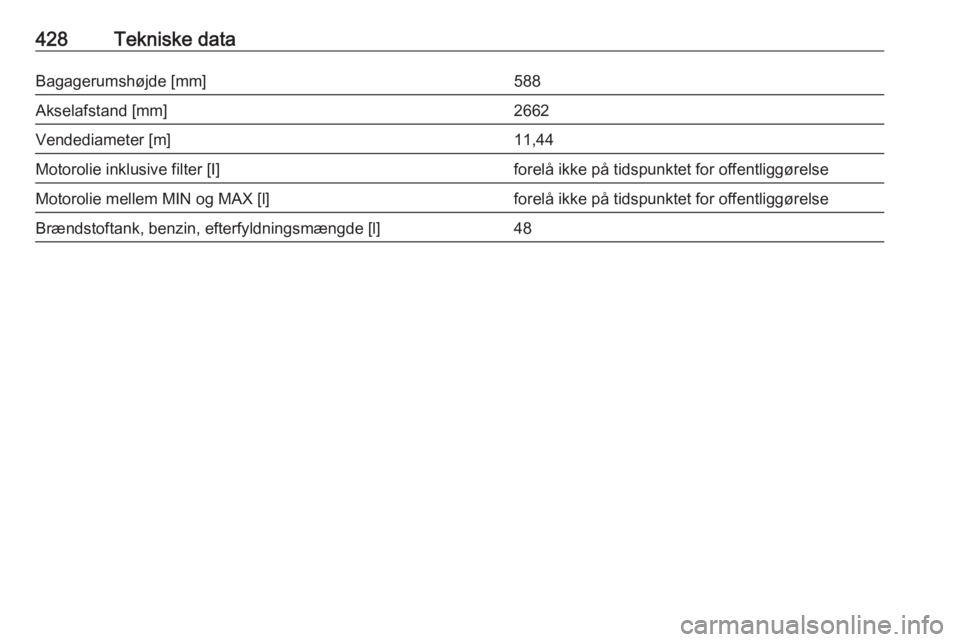 428 Tekniske data

| Bagagerumshøjde [mm] | 588 |
|---|---|
| Akselafstand [mm] | 2662 |
| Vendediameter [m] | 11,44 |
| Motorolie inklusive filter [l] | forelå ikke på tidspunktet for offentliggørelse |
| Motorolie mellem MIN og MAX [l] | forelå ikke på tidspunktet for offentliggørelse |
| Brændstoftank, benzin, efterfyldningsmængde [l] | 48 |

carmanualsonline.info